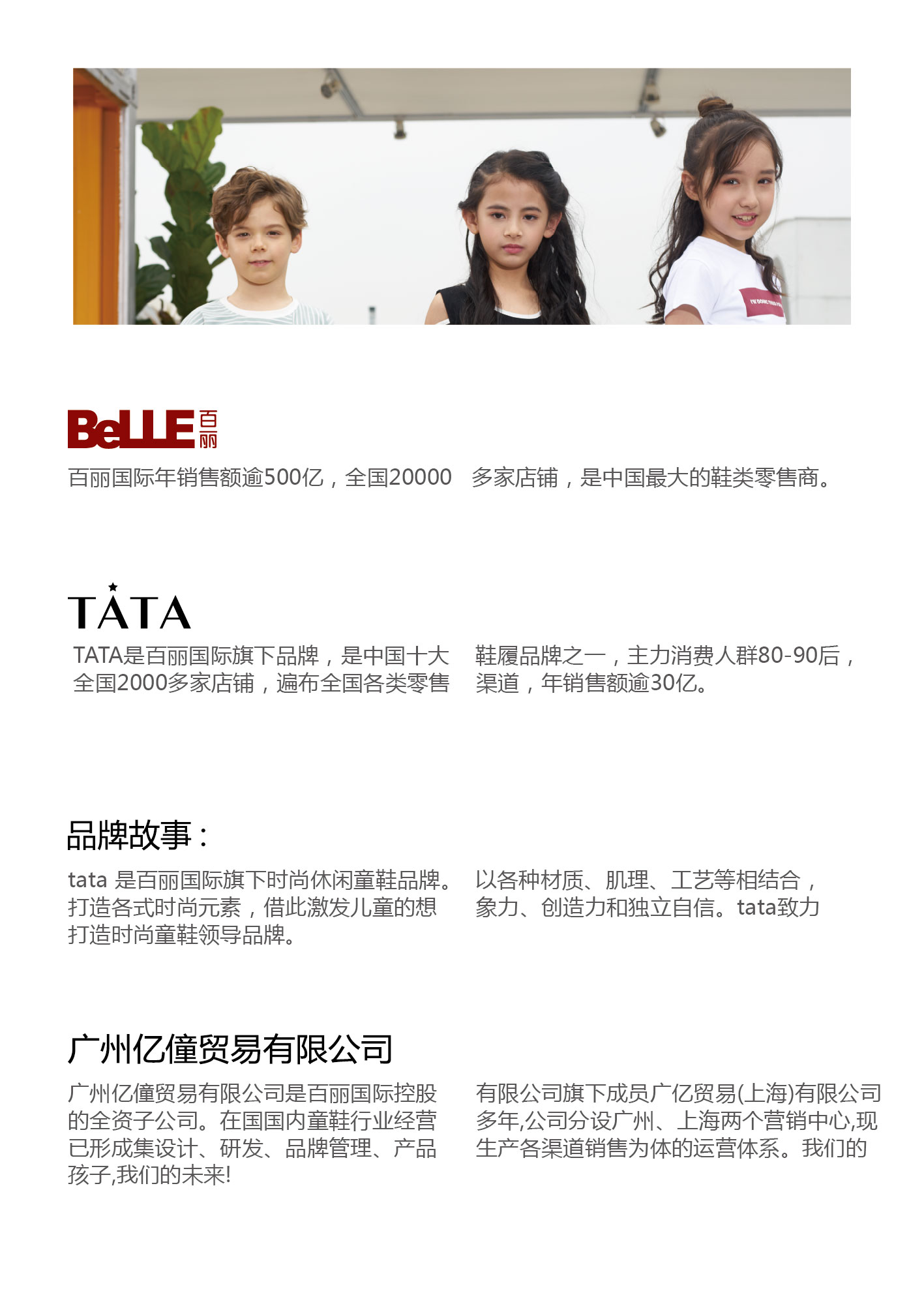 BeLLE 百丽

百丽国际年销售额逾500亿，全国20000 多家店铺，是中国最大的鞋类零售商。

TATA

TATA是百丽国际旗下品牌，是中国十大 鞋履品牌之一，主力消费人群80-90后，全国2000多家店铺，遍布全国各类零售 渠道，年销售额逾30亿。

品牌故事：

tata 是百丽国际旗下时尚休闲童鞋品牌。 以各种材质、肌理、工艺等相结合，打造各式时尚元素，借此激发儿童的想 象力、创造力和独立自信。tata致力打造时尚童鞋领导品牌。

广州亿僮贸易有限公司

广州亿僮贸易有限公司是百丽国际控股 有限公司旗下成员广亿贸易(上海)有限公司的全资子公司。在国国内童鞋行业经营 多年,公司分设广州、上海两个营销中心,现已形成集设计、研发、品牌管理、产品 生产各渠道销售为体的运营体系。我们的孩子,我们的未来!